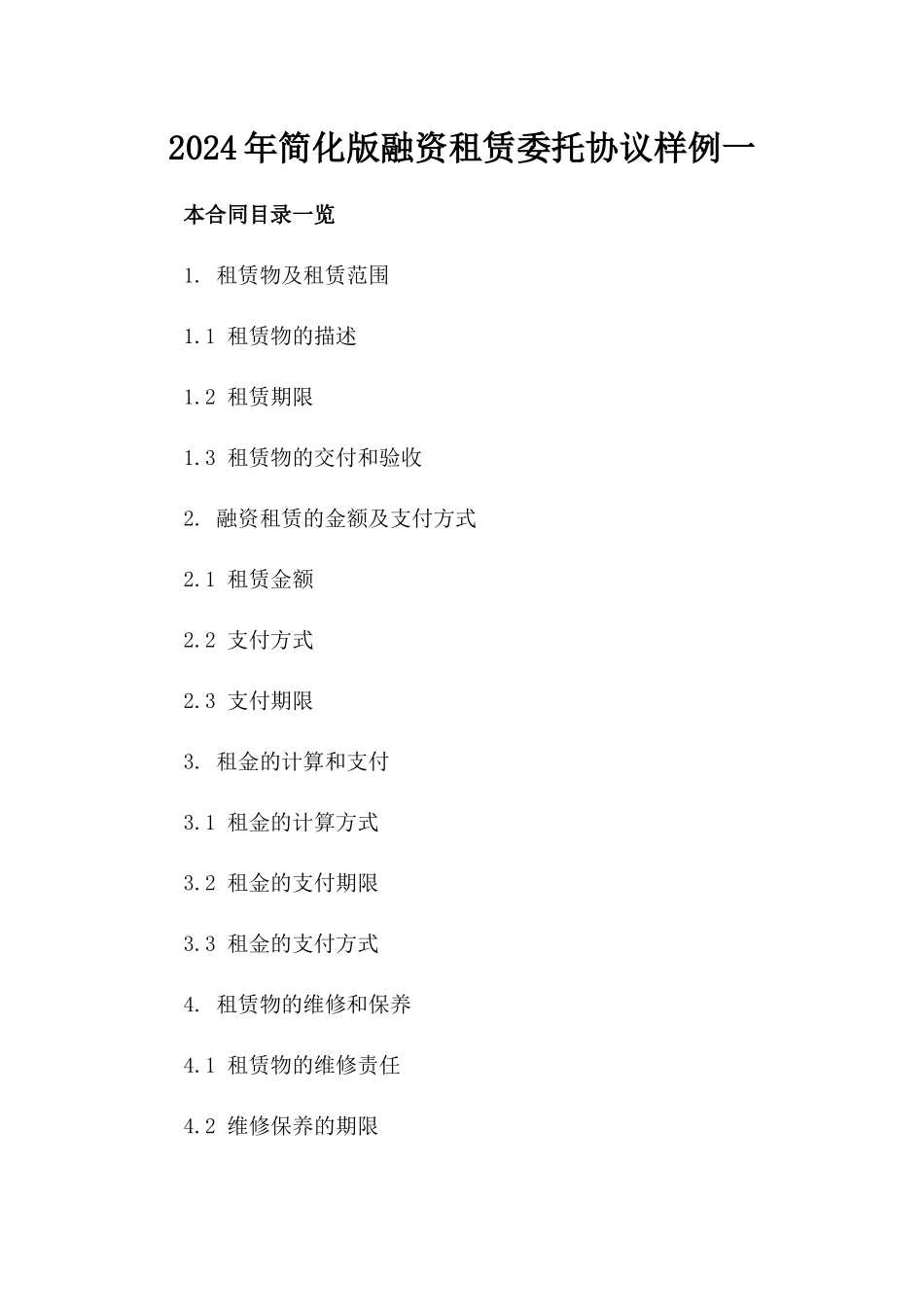 2024年简化版融资租赁委托协议样例一

本合同目录一览

1. 租赁物及租赁范围

1.1 租赁物的描述

1.2 租赁期限

1.3 租赁物的交付和验收

2. 融资租赁的金额及支付方式

2.1 租赁金额

2.2 支付方式

2.3 支付期限

3. 租金的计算和支付

3.1 租金的计算方式

3.2 租金的支付期限

3.3 租金的支付方式

4. 租赁物的维修和保养

4.1 租赁物的维修责任

4.2 维修保养的期限